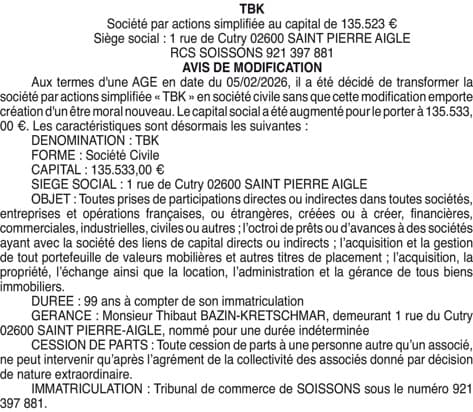 TBK
Société par actions simplifiée au capital de 135.523 €
Siège social : 1 rue de Cutry 02600 SAINT PIERRE AIGLE
RCS SOISSONS 921 397 881
AVIS DE MODIFICATION

Aux termes d'une AGE en date du 05/02/2026, il a été décidé de transformer la société par actions simplifiée « TBK » en société civile sans que cette modification emporte création d'un être moral nouveau. Le capital social a été augmenté pour le porter à 135.533, 00 €. Les caractéristiques sont désormais les suivantes :

DENOMINATION : TBK

FORME : Société Civile

CAPITAL : 135.533,00 €

SIEGE SOCIAL : 1 rue de Cutry 02600 SAINT PIERRE AIGLE

OBJET : Toutes prises de participations directes ou indirectes dans toutes sociétés, entreprises et opérations françaises, ou étrangères, créées ou à créer, financières, commerciales, industrielles, civiles ou autres ; l'octroi de prêts ou d'avances à des sociétés ayant avec la société des liens de capital directs ou indirects ; l'acquisition et la gestion de tout portefeuille de valeurs mobilières et autres titres de placement ; l'acquisition, la propriété, l'échange ainsi que la location, l'administration et la gérance de tous biens immobiliers.

DUREE : 99 ans à compter de son immatriculation

GERANCE : Monsieur Thibaut BAZIN-KRETSCHMAR, demeurant 1 rue du Cutry 02600 SAINT PIERRE-AIGLE, nommé pour une durée indéterminée

CESSION DE PARTS : Toute cession de parts à une personne autre qu'un associé, ne peut intervenir qu'après l'agrément de la collectivité des associés donné par décision de nature extraordinaire.

IMMATRICULATION : Tribunal de commerce de SOISSONS sous le numéro 921 397 881.